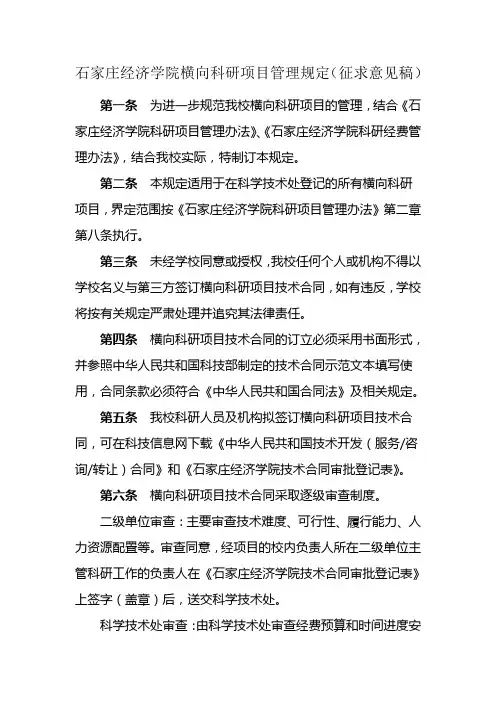 石家庄经济学院横向科研项目管理规定（征求意见稿）

第一条　为进一步规范我校横向科研项目的管理，结合《石家庄经济学院科研项目管理办法》、《石家庄经济学院科研经费管理办法》，结合我校实际，特制订本规定。

第二条　本规定适用于在科学技术处登记的所有横向科研项目，界定范围按《石家庄经济学院科研项目管理办法》第二章第八条执行。

第三条　未经学校同意或授权，我校任何个人或机构不得以学校名义与第三方签订横向科研项目技术合同，如有违反，学校将按有关规定严肃处理并追究其法律责任。

第四条　横向科研项目技术合同的订立必须采用书面形式，并参照中华人民共和国科技部制定的技术合同示范文本填写使用，合同条款必须符合《中华人民共和国合同法》及相关规定。

第五条　我校科研人员及机构拟签订横向科研项目技术合同，可在科技信息网下载《中华人民共和国技术开发（服务/咨询/转让）合同》和《石家庄经济学院技术合同审批登记表》。

第六条　横向科研项目技术合同采取逐级审查制度。

二级单位审查：主要审查技术难度、可行性、履行能力、人力资源配置等。审查同意，经项目的校内负责人所在二级单位主管科研工作的负责人在《石家庄经济学院技术合同审批登记表》上签字（盖章）后，送交科学技术处。

科学技术处审查：由科学技术处审查经费预算和时间进度安